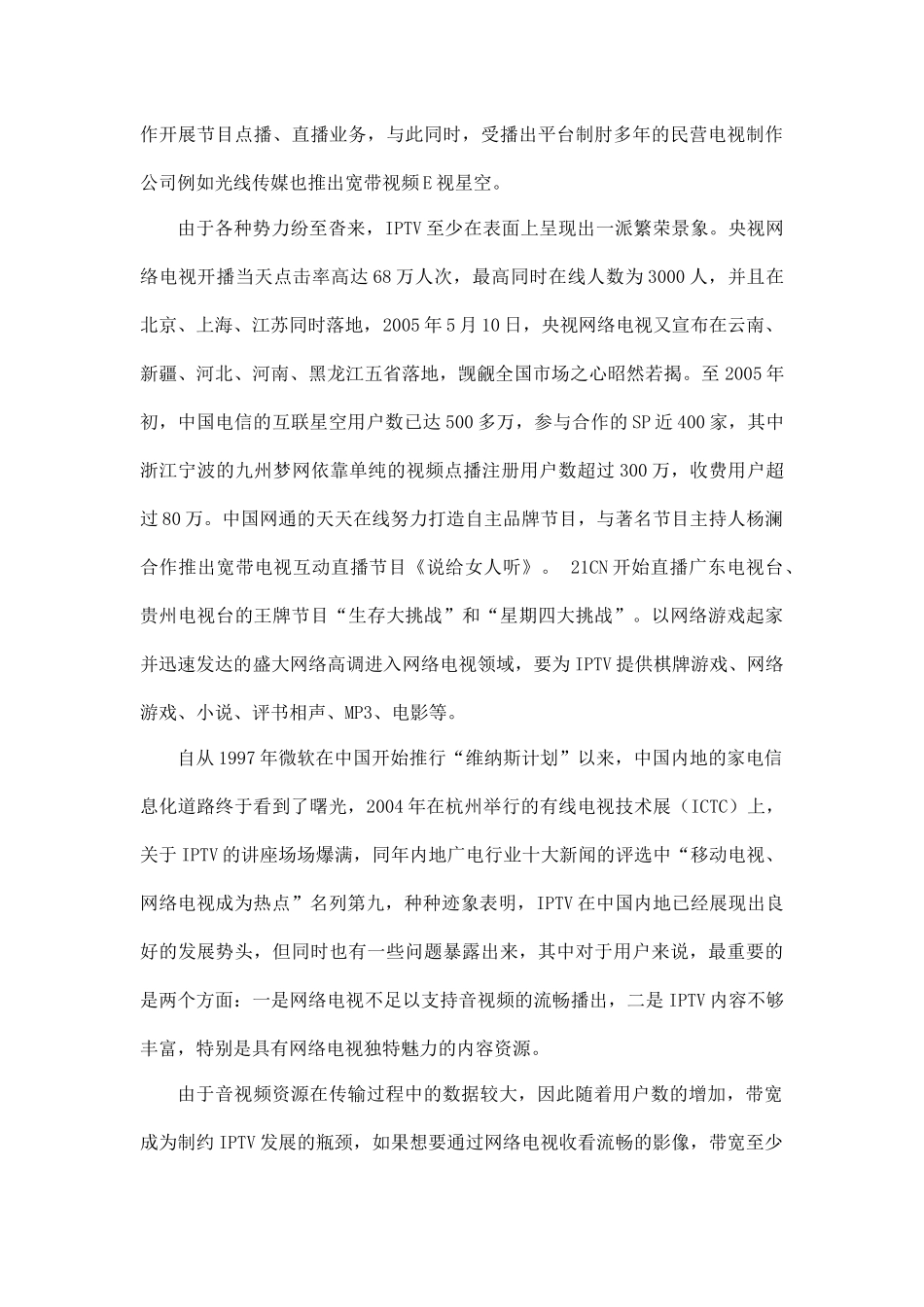 作开展节目点播、直播业务，与此同时，受播出平台制肘多年的民营电视制作公司例如光线传媒也推出宽带视频E视星空。

由于各种势力纷至沓来，IPTV至少在表面上呈现出一派繁荣景象。央视网络电视开播当天点击率高达68万人次，最高同时在线人数为3000人，并且在北京、上海、江苏同时落地，2005年5月10日，央视网络电视又宣布在云南、新疆、河北、河南、黑龙江五省落地，觊觎全国市场之心昭然若揭。至2005年初，中国电信的互联星空用户数已达500多万，参与合作的SP近400家，其中浙江宁波的九州梦网依靠单纯的视频点播注册用户数超过300万，收费用户超过80万。中国网通的天天在线努力打造自主品牌节目，与著名节目主持人杨澜合作推出宽带电视互动直播节目《说给女人听》。 21CN开始直播广东电视台、贵州电视台的王牌节目“生存大挑战”和“星期四大挑战”。以网络游戏起家并迅速发达的盛大网络高调进入网络电视领域，要为IPTV提供棋牌游戏、网络游戏、小说、评书相声、MP3、电影等。

自从1997年微软在中国开始推行“维纳斯计划”以来，中国内地的家电信息化道路终于看到了曙光，2004年在杭州举行的有线电视技术展（ICTC）上，关于IPTV的讲座场场爆满，同年内地广电行业十大新闻的评选中“移动电视、网络电视成为热点”名列第九，种种迹象表明，IPTV在中国内地已经展现出良好的发展势头，但同时也有一些问题暴露出来，其中对于用户来说，最重要的是两个方面：一是网络电视不足以支持音视频的流畅播出，二是IPTV内容不够丰富，特别是具有网络电视独特魅力的内容资源。

由于音视频资源在传输过程中的数据较大，因此随着用户数的增加，带宽成为制约IPTV发展的瓶颈，如果想要通过网络电视收看流畅的影像，带宽至少